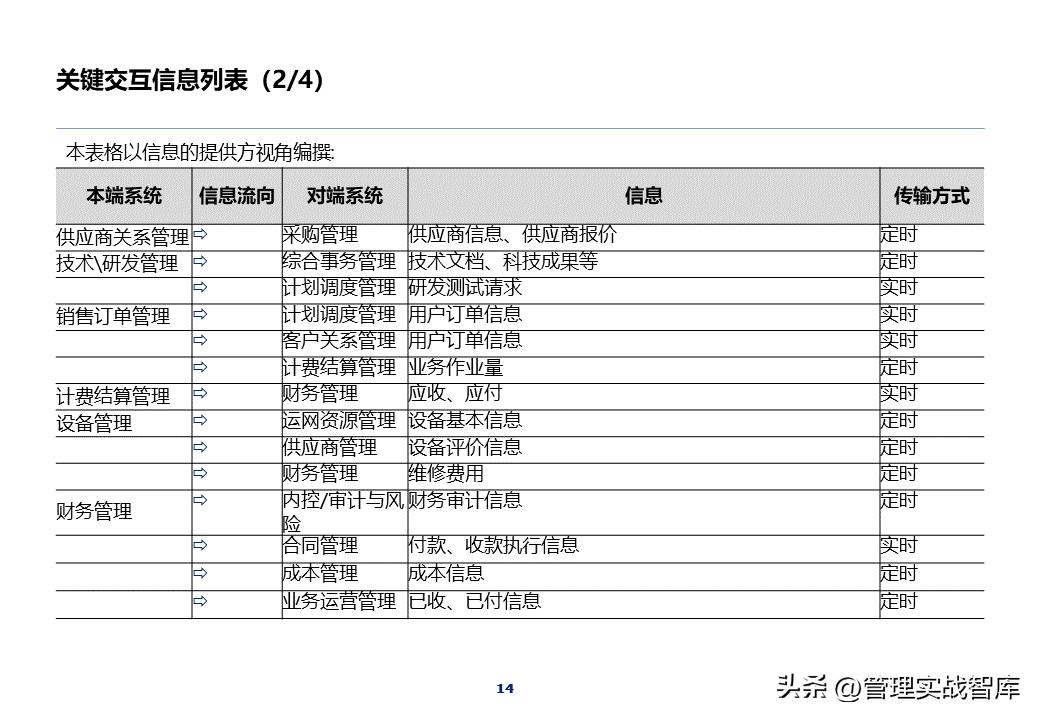 关键交互信息列表（2/4）

本表格以信息的提供方视角编撰:

| 本端系统 | 信息流向 | 对端系统 | 信息 | 传输方式 |
|---|---|---|---|---|
| 供应商关系管理 | ⇨ | 采购管理 | 供应商信息、供应商报价 | 定时 |
| 技术\研发管理 | ⇨ | 综合事务管理 | 技术文档、科技成果等 | 定时 |
|  | ⇨ | 计划调度管理 | 研发测试请求 | 实时 |
| 销售订单管理 | ⇨ | 计划调度管理 | 用户订单信息 | 实时 |
|  | ⇨ | 客户关系管理 | 用户订单信息 | 实时 |
|  | ⇨ | 计费结算管理 | 业务作业量 | 定时 |
| 计费结算管理 | ⇨ | 财务管理 | 应收、应付 | 实时 |
| 设备管理 | ⇨ | 运网资源管理 | 设备基本信息 | 定时 |
|  | ⇨ | 供应商管理 | 设备评价信息 | 定时 |
|  | ⇨ | 财务管理 | 维修费用 | 定时 |
| 财务管理 | ⇨ | 内控/审计与风险 | 财务审计信息 | 定时 |
|  | ⇨ | 合同管理 | 付款、收款执行信息 | 实时 |
|  | ⇨ | 成本管理 | 成本信息 | 定时 |
|  | ⇨ | 业务运营管理 | 已收、已付信息 | 定时 |

14

头条 @管理实战智库